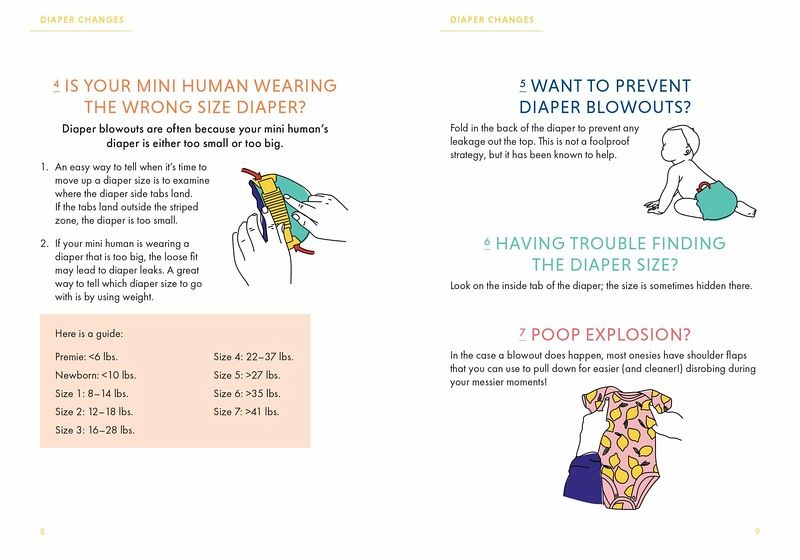 DIAPER CHANGES

4 IS YOUR MINI HUMAN WEARING THE WRONG SIZE DIAPER?

Diaper blowouts are often because your mini human's diaper is either too small or too big.

1. An easy way to tell when it's time to move up a diaper size is to examine where the diaper side tabs land. If the tabs land outside the striped zone, the diaper is too small.

2. If your mini human is wearing a diaper that is too big, the loose fit may lead to diaper leaks. A great way to tell which diaper size to go with is by using weight.

Here is a guide:

Premie: <6 lbs.
Newborn: <10 lbs.
Size 1: 8–14 lbs.
Size 2: 12–18 lbs.
Size 3: 16–28 lbs.

Size 4: 22–37 lbs.
Size 5: >27 lbs.
Size 6: >35 lbs.
Size 7: >41 lbs.

8

DIAPER CHANGES

5 WANT TO PREVENT DIAPER BLOWOUTS?

Fold in the back of the diaper to prevent any leakage out the top. This is not a foolproof strategy, but it has been known to help.

6 HAVING TROUBLE FINDING THE DIAPER SIZE?

Look on the inside tab of the diaper; the size is sometimes hidden there.

7 POOP EXPLOSION?

In the case a blowout does happen, most onesies have shoulder flaps that you can use to pull down for easier (and cleaner!) disrobing during your messier moments!

9